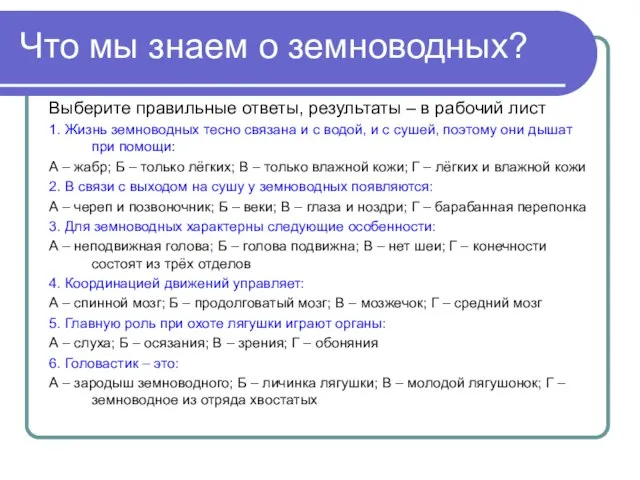 Что мы знаем о земноводных?

Выберите правильные ответы, результаты – в рабочий лист

1. Жизнь земноводных тесно связана и с водой, и с сушей, поэтому они дышат при помощи:

А – жабр; Б – только лёгких; В – только влажной кожи; Г – лёгких и влажной кожи

2. В связи с выходом на сушу у земноводных появляются:

А – череп и позвоночник; Б – веки; В – глаза и ноздри; Г – барабанная перепонка

3. Для земноводных характерны следующие особенности:

А – неподвижная голова; Б – голова подвижна; В – нет шеи; Г – конечности состоят из трёх отделов

4. Координацией движений управляет:

А – спинной мозг; Б – продолговатый мозг; В – мозжечок; Г – средний мозг

5. Главную роль при охоте лягушки играют органы:

А – слуха; Б – осязания; В – зрения; Г – обоняния

6. Головастик – это:

А – зародыш земноводного; Б – личинка лягушки; В – молодой лягушонок; Г – земноводное из отряда хвостатых